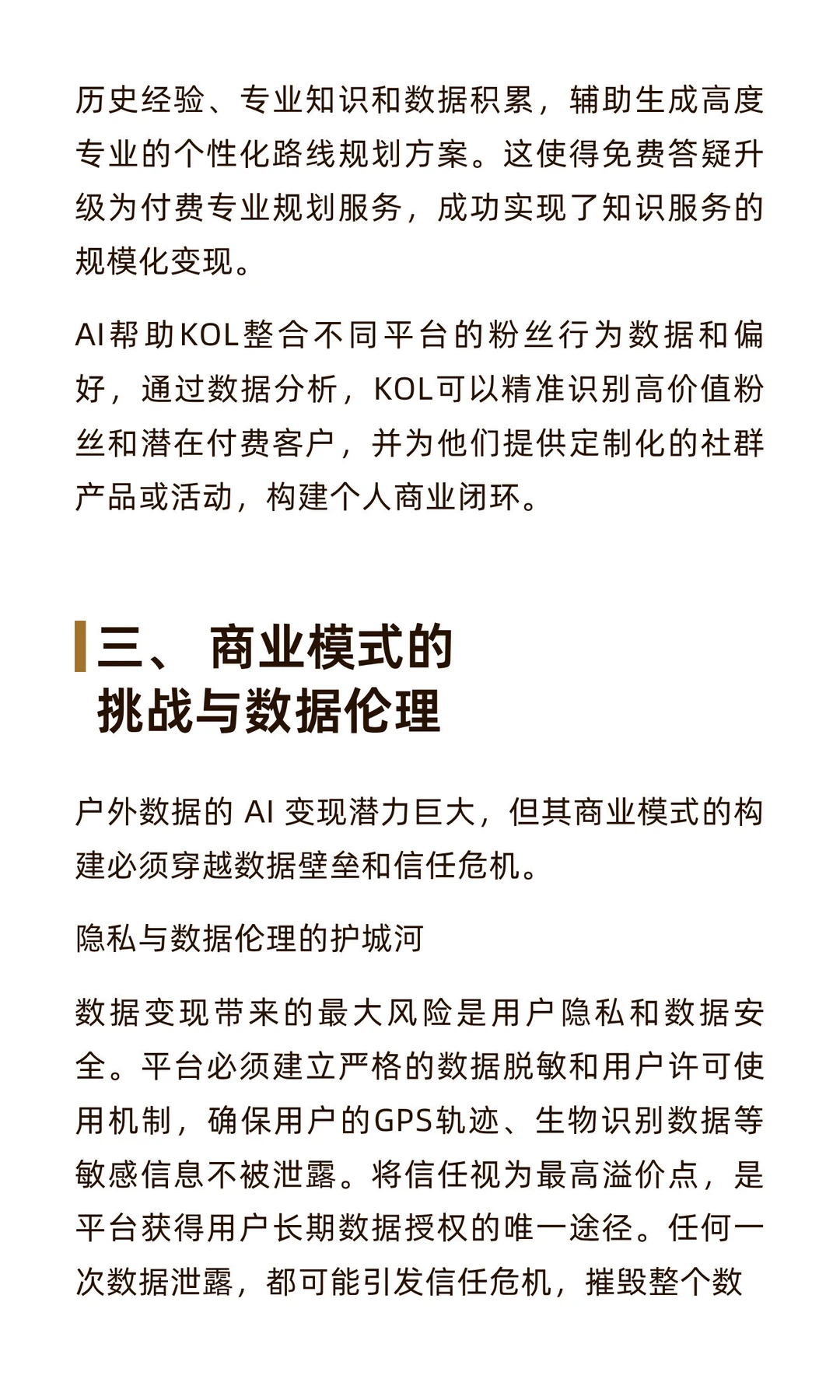 历史经验、专业知识和数据积累，辅助生成高度专业的个性化路线规划方案。这使得免费答疑升级为付费专业规划服务，成功实现了知识服务的规模化变现。

AI帮助KOL整合不同平台的粉丝行为数据和偏好，通过数据分析，KOL可以精准识别高价值粉丝和潜在付费客户，并为他们提供定制化的社群产品或活动，构建个人商业闭环。

三、 商业模式的挑战与数据伦理

户外数据的 AI 变现潜力巨大，但其商业模式的构建必须穿越数据壁垒和信任危机。

隐私与数据伦理的护城河

数据变现带来的最大风险是用户隐私和数据安全。平台必须建立严格的数据脱敏和用户许可使用机制，确保用户的GPS轨迹、生物识别数据等敏感信息不被泄露。将信任视为最高溢价点，是平台获得用户长期数据授权的唯一途径。任何一次数据泄露，都可能引发信任危机，摧毁整个数